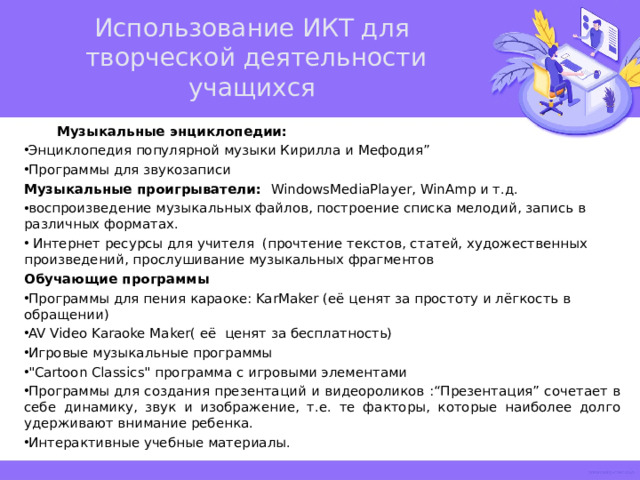 Использование ИКТ для творческой деятельности учащихся

Музыкальные энциклопедии:

•Энциклопедия популярной музыки Кирилла и Мефодия”

•Программы для звукозаписи

Музыкальные проигрыватели: WindowsMediaPlayer, WinAmp и т.д.

•воспроизведение музыкальных файлов, построение списка мелодий, запись в различных форматах.

• Интернет ресурсы для учителя (прочтение текстов, статей, художественных произведений, прослушивание музыкальных фрагментов

Обучающие программы

•Программы для пения караоке: KarMaker (её ценят за простоту и лёгкость в обращении)

•AV Video Karaoke Maker( её ценят за бесплатность)

•Игровые музыкальные программы

•"Cartoon Classics" программа с игровыми элементами

•Программы для создания презентаций и видеороликов :“Презентация” сочетает в себе динамику, звук и изображение, т.е. те факторы, которые наиболее долго удерживают внимание ребенка.

•Интерактивные учебные материалы.